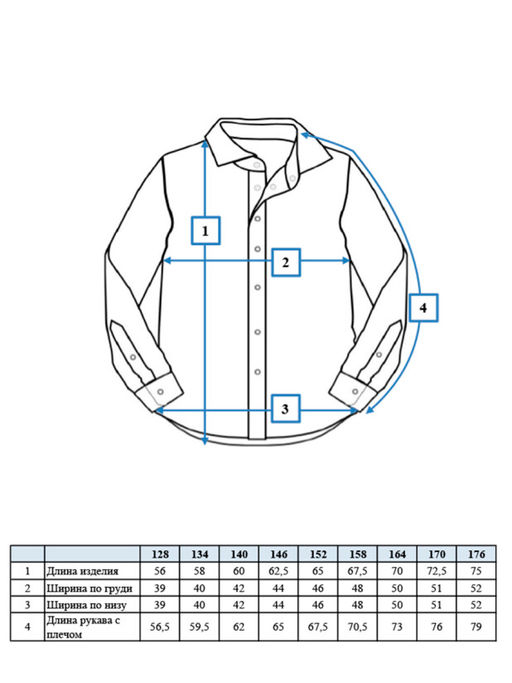 1

2

4

3

| | | 128 | 134 | 140 | 146 | 152 | 158 | 164 | 170 | 176 |
|---|---|---|---|---|---|---|---|---|---|---|
| 1 | Длина изделия | 56 | 58 | 60 | 62,5 | 65 | 67,5 | 70 | 72,5 | 75 |
| 2 | Ширина по груди | 39 | 40 | 42 | 44 | 46 | 48 | 50 | 51 | 52 |
| 3 | Ширина по низу | 39 | 40 | 42 | 44 | 46 | 48 | 50 | 51 | 52 |
| 4 | Длина рукава с плечом | 56,5 | 59,5 | 62 | 65 | 67,5 | 70,5 | 73 | 76 | 79 |